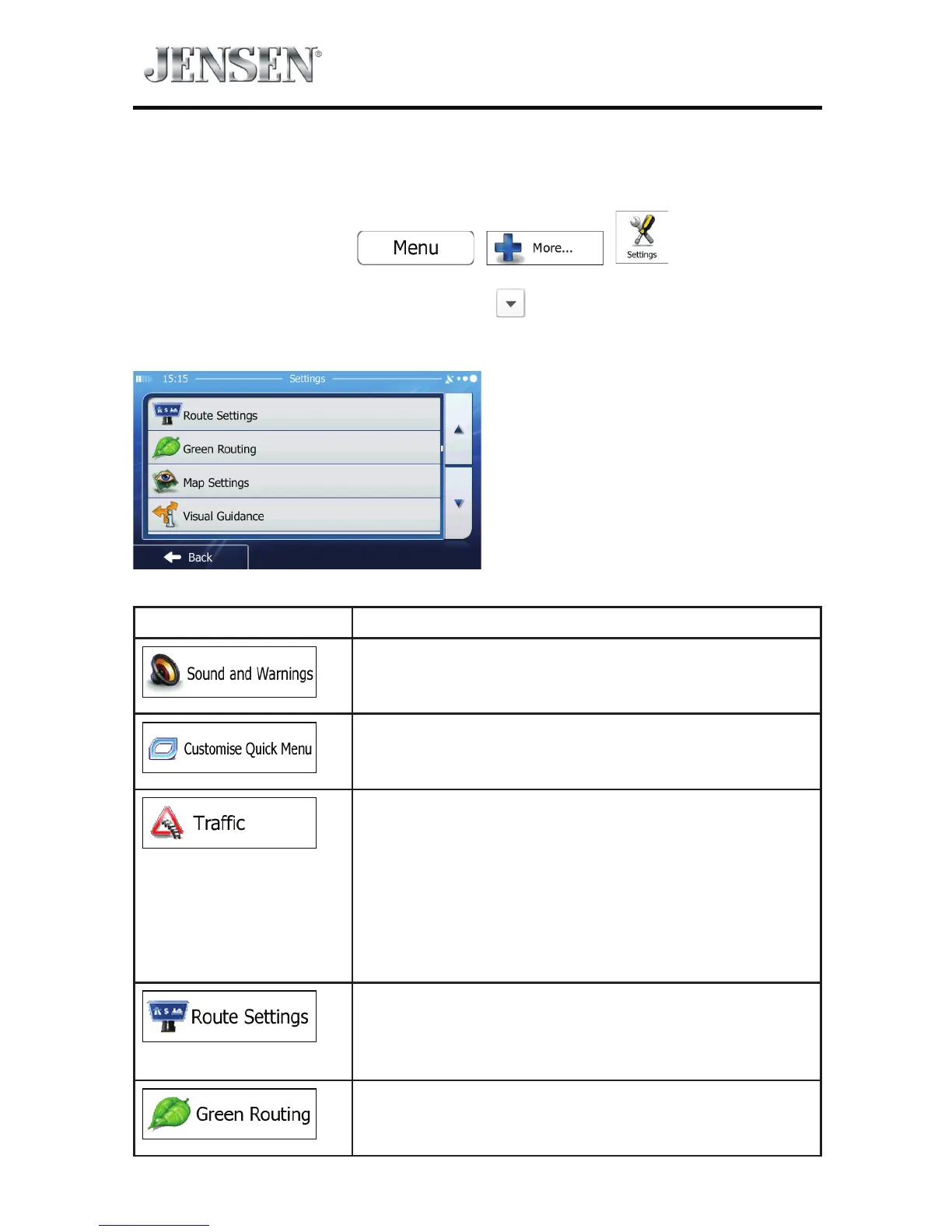 JENSEN®

Menu

More...

Settings

15:15 Settings

Route Settings

Green Routing

Map Settings

Visual Guidance

Back

| | |
|---|---|
| Sound and Warnings | |
| Customise Quick Menu | |
| Traffic | |
| Route Settings | |
| Green Routing | |